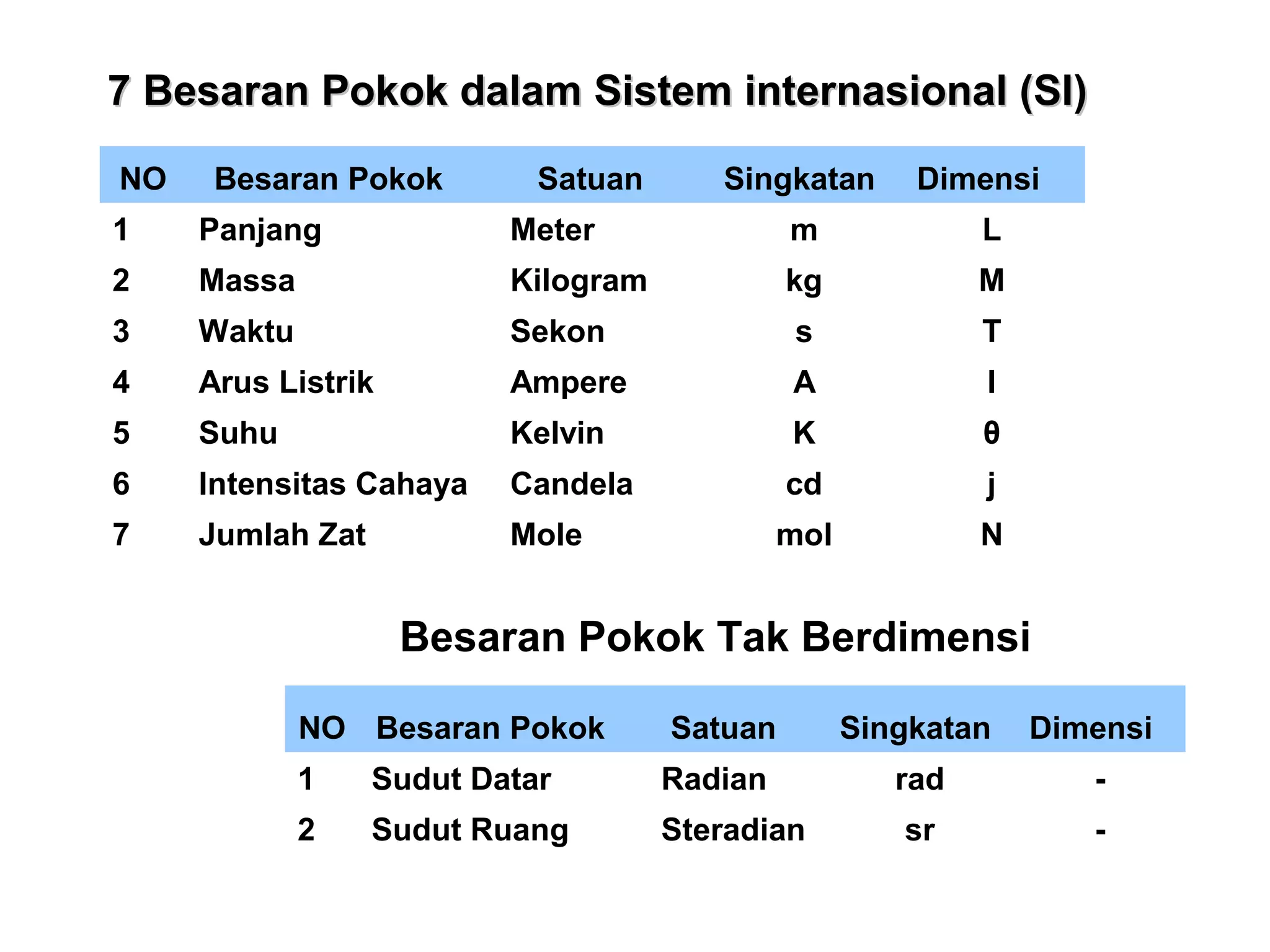 7 Besaran Pokok dalam Sistem internasional (SI)

| NO | Besaran Pokok | Satuan | Singkatan | Dimensi |
|---|---|---|---|---|
| 1 | Panjang | Meter | m | L |
| 2 | Massa | Kilogram | kg | M |
| 3 | Waktu | Sekon | s | T |
| 4 | Arus Listrik | Ampere | A | I |
| 5 | Suhu | Kelvin | K | θ |
| 6 | Intensitas Cahaya | Candela | cd | j |
| 7 | Jumlah Zat | Mole | mol | N |

Besaran Pokok Tak Berdimensi

| NO | Besaran Pokok | Satuan | Singkatan | Dimensi |
|---|---|---|---|---|
| 1 | Sudut Datar | Radian | rad | - |
| 2 | Sudut Ruang | Steradian | sr | - |